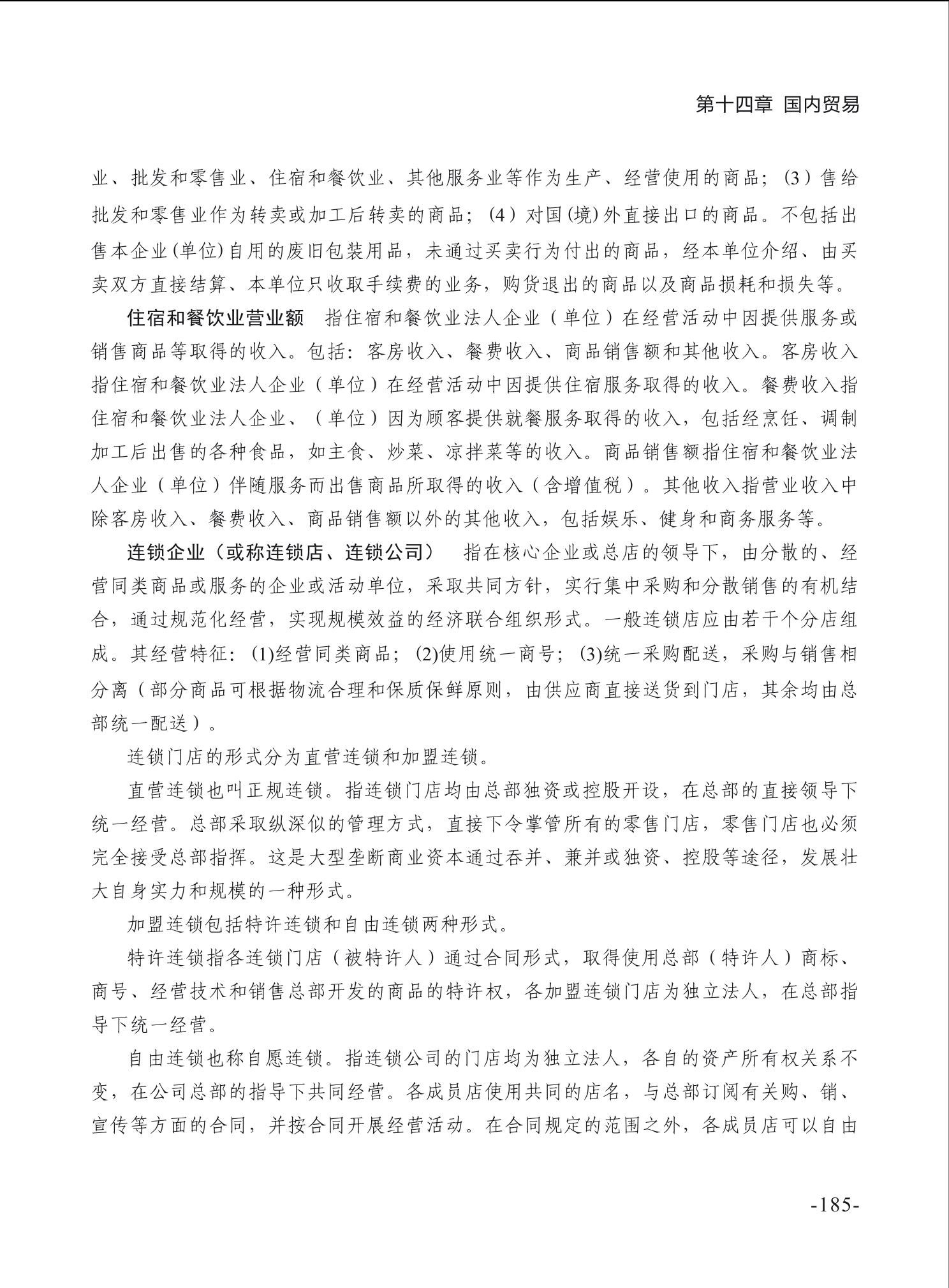 第十四章 国内贸易

业、批发和零售业、住宿和餐饮业、其他服务业等作为生产、经营使用的商品；（3）售给批发和零售业作为转卖或加工后转卖的商品；（4）对国(境)外直接出口的商品。不包括出售本企业(单位)自用的废旧包装用品，未通过买卖行为付出的商品，经本单位介绍、由买卖双方直接结算、本单位只收取手续费的业务，购货退出的商品以及商品损耗和损失等。

住宿和餐饮业营业额 指住宿和餐饮业法人企业（单位）在经营活动中因提供服务或销售商品等取得的收入。包括：客房收入、餐费收入、商品销售额和其他收入。客房收入指住宿和餐饮业法人企业（单位）在经营活动中因提供住宿服务取得的收入。餐费收入指住宿和餐饮业法人企业、（单位）因为顾客提供就餐服务取得的收入，包括经烹饪、调制加工后出售的各种食品，如主食、炒菜、凉拌菜等的收入。商品销售额指住宿和餐饮业法人企业（单位）伴随服务而出售商品所取得的收入（含增值税）。其他收入指营业收入中除客房收入、餐费收入、商品销售额以外的其他收入，包括娱乐、健身和商务服务等。

连锁企业（或称连锁店、连锁公司） 指在核心企业或总店的领导下，由分散的、经营同类商品或服务的企业或活动单位，采取共同方针，实行集中采购和分散销售的有机结合，通过规范化经营，实现规模效益的经济联合组织形式。一般连锁店应由若干个分店组成。其经营特征：(1)经营同类商品；(2)使用统一商号；(3)统一采购配送，采购与销售相分离（部分商品可根据物流合理和保质保鲜原则，由供应商直接送货到门店，其余均由总部统一配送）。

连锁门店的形式分为直营连锁和加盟连锁。

直营连锁也叫正规连锁。指连锁门店均由总部独资或控股开设，在总部的直接领导下统一经营。总部采取纵深似的管理方式，直接下令掌管所有的零售门店，零售门店也必须完全接受总部指挥。这是大型垄断商业资本通过吞并、兼并或独资、控股等途径，发展壮大自身实力和规模的一种形式。

加盟连锁包括特许连锁和自由连锁两种形式。

特许连锁指各连锁门店（被特许人）通过合同形式，取得使用总部（特许人）商标、商号、经营技术和销售总部开发的商品的特许权，各加盟连锁门店为独立法人，在总部指导下统一经营。

自由连锁也称自愿连锁。指连锁公司的门店均为独立法人，各自的资产所有权关系不变，在公司总部的指导下共同经营。各成员店使用共同的店名，与总部订阅有关购、销、宣传等方面的合同，并按合同开展经营活动。在合同规定的范围之外，各成员店可以自由

-185-